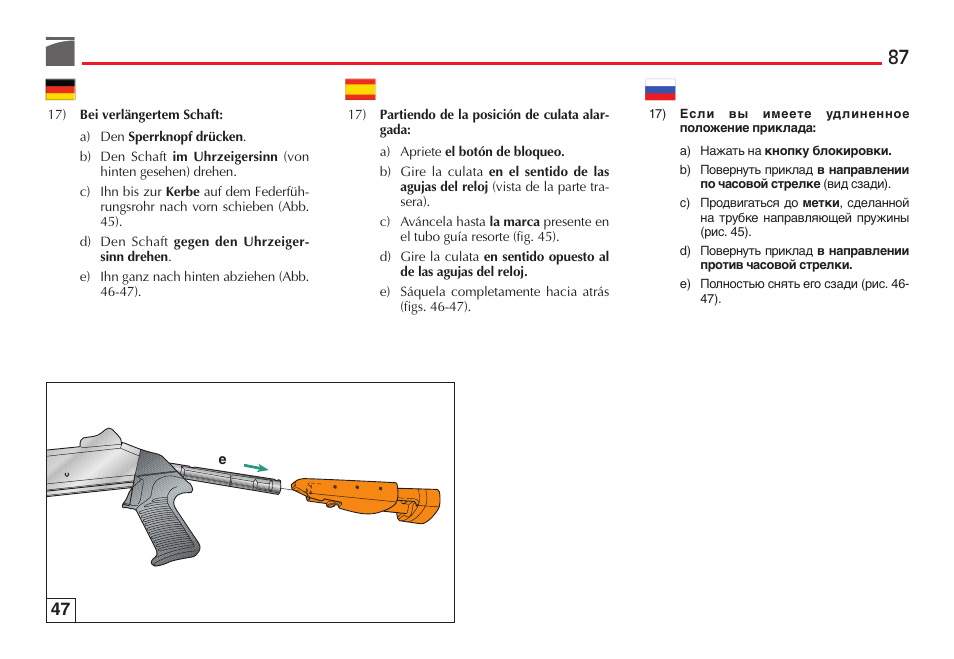 87

17) Bei verlängertem Schaft:

a) Den Sperrknopf drücken.

b) Den Schaft im Uhrzeigersinn (von hinten gesehen) drehen.

c) Ihn bis zur Kerbe auf dem Federführungsrohr nach vorn schieben (Abb. 45).

d) Den Schaft gegen den Uhrzeigersinn drehen.

e) Ihn ganz nach hinten abziehen (Abb. 46-47).

17) Partiendo de la posición de culata alargada:

a) Apriete el botón de bloqueo.

b) Gire la culata en el sentido de las agujas del reloj (vista de la parte trasera).

c) Aváncela hasta la marca presente en el tubo guía resorte (fig. 45).

d) Gire la culata en sentido opuesto al de las agujas del reloj.

e) Sáquela completamente hacia atrás (figs. 46-47).

17) Если вы имеете удлиненное положение приклада:

a) Нажать на кнопку блокировки.

b) Повернуть приклад в направлении по часовой стрелке (вид сзади).

c) Продвигаться до метки, сделанной на трубке направляющей пружины (рис. 45).

d) Повернуть приклад в направлении против часовой стрелки.

e) Полностью снять его сзади (рис. 46-47).

e

47